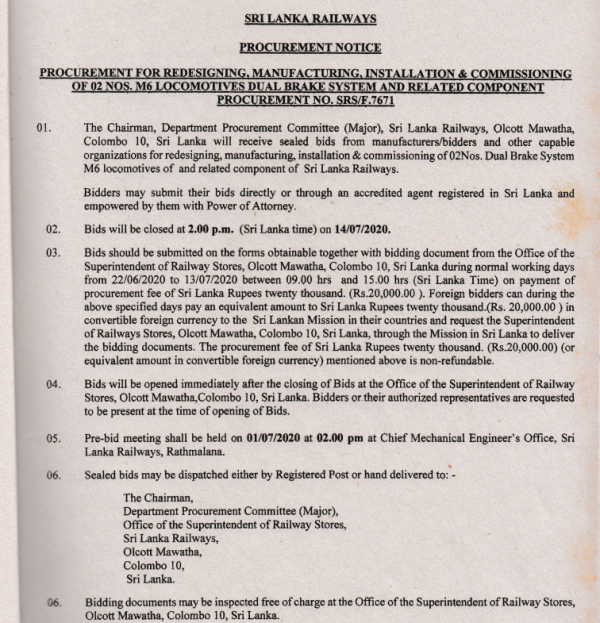 SRI LANKA RAILWAYS

PROCUREMENT NOTICE

PROCUREMENT FOR REDESIGNING, MANUFACTURING, INSTALLATION & COMMISSIONING OF 02 NOS. M6 LOCOMOTIVES DUAL BRAKE SYSTEM AND RELATED COMPONENT PROCUREMENT NO. SRS/F.7671

01. The Chairman, Department Procurement Committee (Major), Sri Lanka Railways, Olcott Mawatha, Colombo 10, Sri Lanka will receive sealed bids from manufacturers/bidders and other capable organizations for redesigning, manufacturing, installation & commissioning of 02Nos. Dual Brake System M6 locomotives of and related component of Sri Lanka Railways.

Bidders may submit their bids directly or through an accredited agent registered in Sri Lanka and empowered by them with Power of Attorney.

02. Bids will be closed at 2.00 p.m. (Sri Lanka time) on 14/07/2020.

03. Bids should be submitted on the forms obtainable together with bidding document from the Office of the Superintendent of Railway Stores, Olcott Mawatha, Colombo 10, Sri Lanka during normal working days from 22/06/2020 to 13/07/2020 between 09.00 hrs and 15.00 hrs (Sri Lanka Time) on payment of procurement fee of Sri Lanka Rupees twenty thousand. (Rs.20,000.00 ). Foreign bidders can during the above specified days pay an equivalent amount to Sri Lanka Rupees twenty thousand.(Rs. 20,000.00 ) in convertible foreign currency to the Sri Lankan Mission in their countries and request the Superintendent of Railways Stores, Olcott Mawatha, Colombo 10, Sri Lanka, through the Mission in Sri Lanka to deliver the bidding documents. The procurement fee of Sri Lanka Rupees twenty thousand. (Rs.20,000.00) (or equivalent amount in convertible foreign currency) mentioned above is non-refundable.

04. Bids will be opened immediately after the closing of Bids at the Office of the Superintendent of Railway Stores, Olcott Mawatha,Colombo 10, Sri Lanka. Bidders or their authorized representatives are requested to be present at the time of opening of Bids.

05. Pre-bid meeting shall be held on 01/07/2020 at 02.00 pm at Chief Mechanical Engineer's Office, Sri Lanka Railways, Rathmalana.

06. Sealed bids may be dispatched either by Registered Post or hand delivered to: -

The Chairman,
Department Procurement Committee (Major),
Office of the Superintendent of Railway Stores,
Sri Lanka Railways,
Olcott Mawatha,
Colombo 10,
Sri Lanka.

06. Bidding documents may be inspected free of charge at the Office of the Superintendent of Railway Stores, Olcott Mawatha, Colombo 10, Sri Lanka.